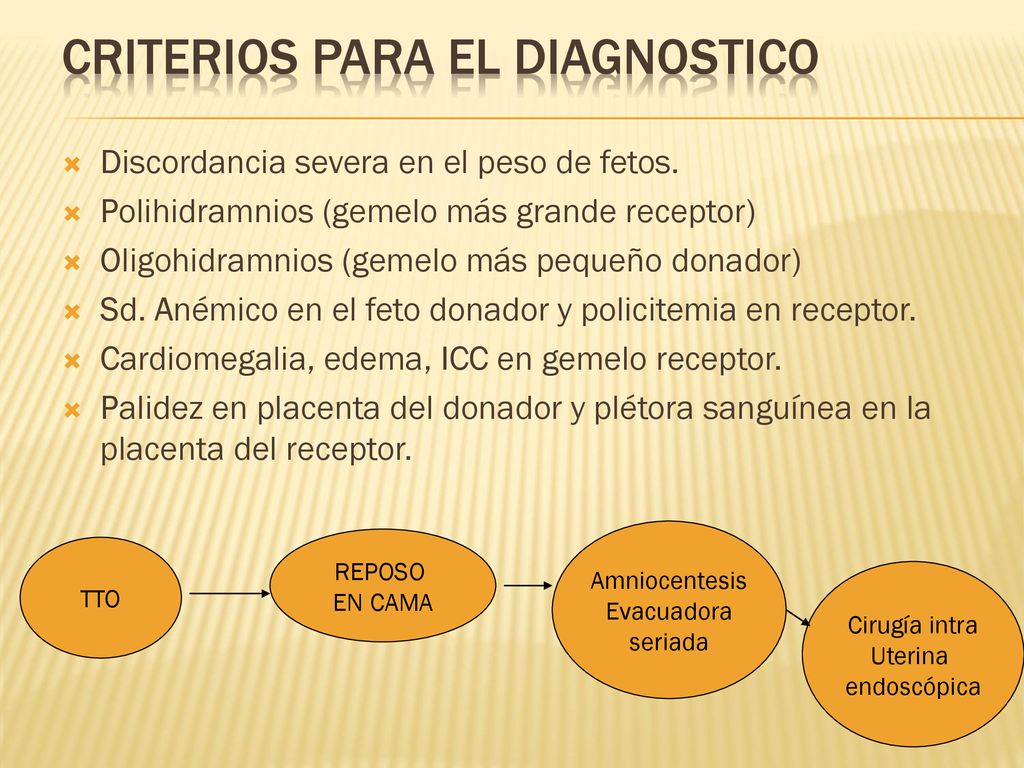 CRITERIOS PARA EL DIAGNOSTICO

Discordancia severa en el peso de fetos.
Polihidramnios (gemelo más grande receptor)
Oligohidramnios (gemelo más pequeño donador)
Sd. Anémico en el feto donador y policitemia en receptor.
Cardiomegalia, edema, ICC en gemelo receptor.
Palidez en placenta del donador y plétora sanguínea en la placenta del receptor.

TTO

REPOSO EN CAMA

Amniocentesis Evacuadora seriada

Cirugía intra Uterina endoscópica